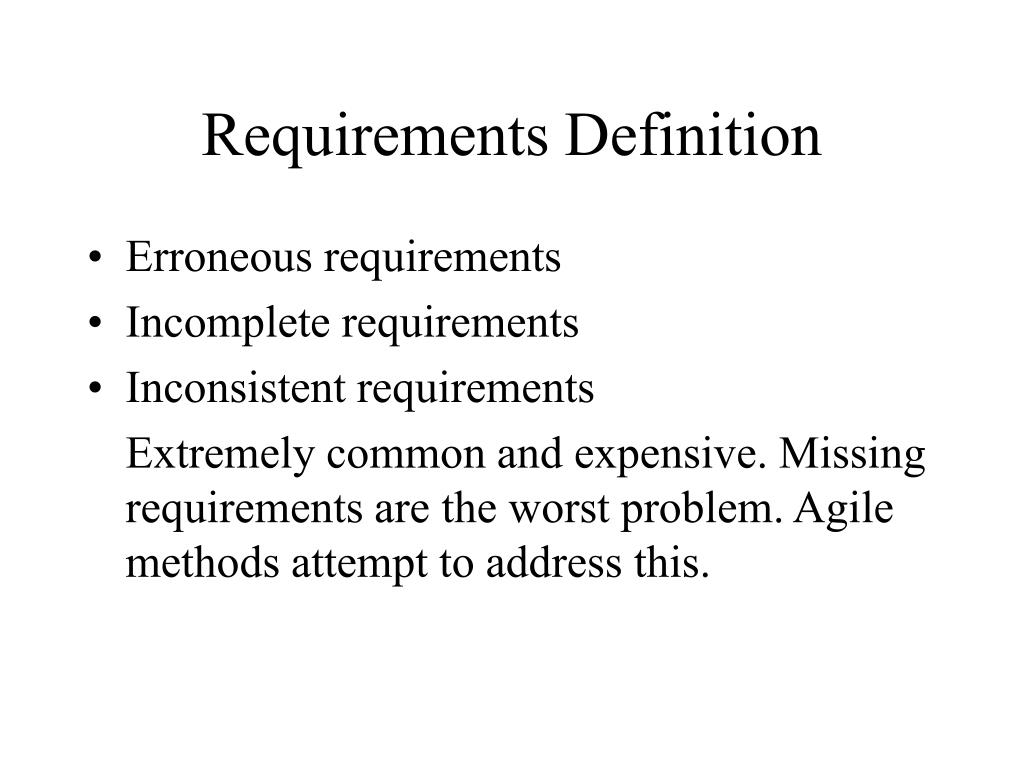 Requirements Definition

• Erroneous requirements
• Incomplete requirements
• Inconsistent requirements

Extremely common and expensive. Missing requirements are the worst problem. Agile methods attempt to address this.